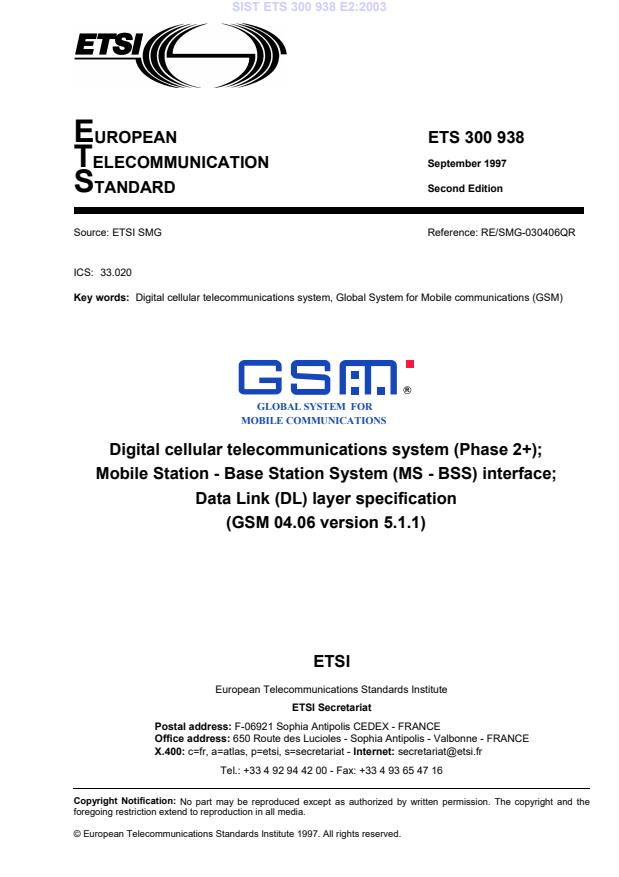 SIST ETS 300 938 E2:2003

ETSI

EUROPEAN
TELECOMMUNICATION
STANDARD

ETS 300 938
September 1997
Second Edition

Source: ETSI SMG

Reference: RE/SMG-030406QR

ICS: 33.020

Key words: Digital cellular telecommunications system, Global System for Mobile communications (GSM)

GSM®
GLOBAL SYSTEM FOR
MOBILE COMMUNICATIONS

Digital cellular telecommunications system (Phase 2+);
Mobile Station - Base Station System (MS - BSS) interface;
Data Link (DL) layer specification
(GSM 04.06 version 5.1.1)

ETSI

European Telecommunications Standards Institute

ETSI Secretariat

Postal address: F-06921 Sophia Antipolis CEDEX - FRANCE
Office address: 650 Route des Lucioles - Sophia Antipolis - Valbonne - FRANCE
X.400: c=fr, a=atlas, p=etsi, s=secretariat - Internet: secretariat@etsi.fr

Tel.: +33 4 92 94 42 00 - Fax: +33 4 93 65 47 16

Copyright Notification: No part may be reproduced except as authorized by written permission. The copyright and the foregoing restriction extend to reproduction in all media.

© European Telecommunications Standards Institute 1997. All rights reserved.